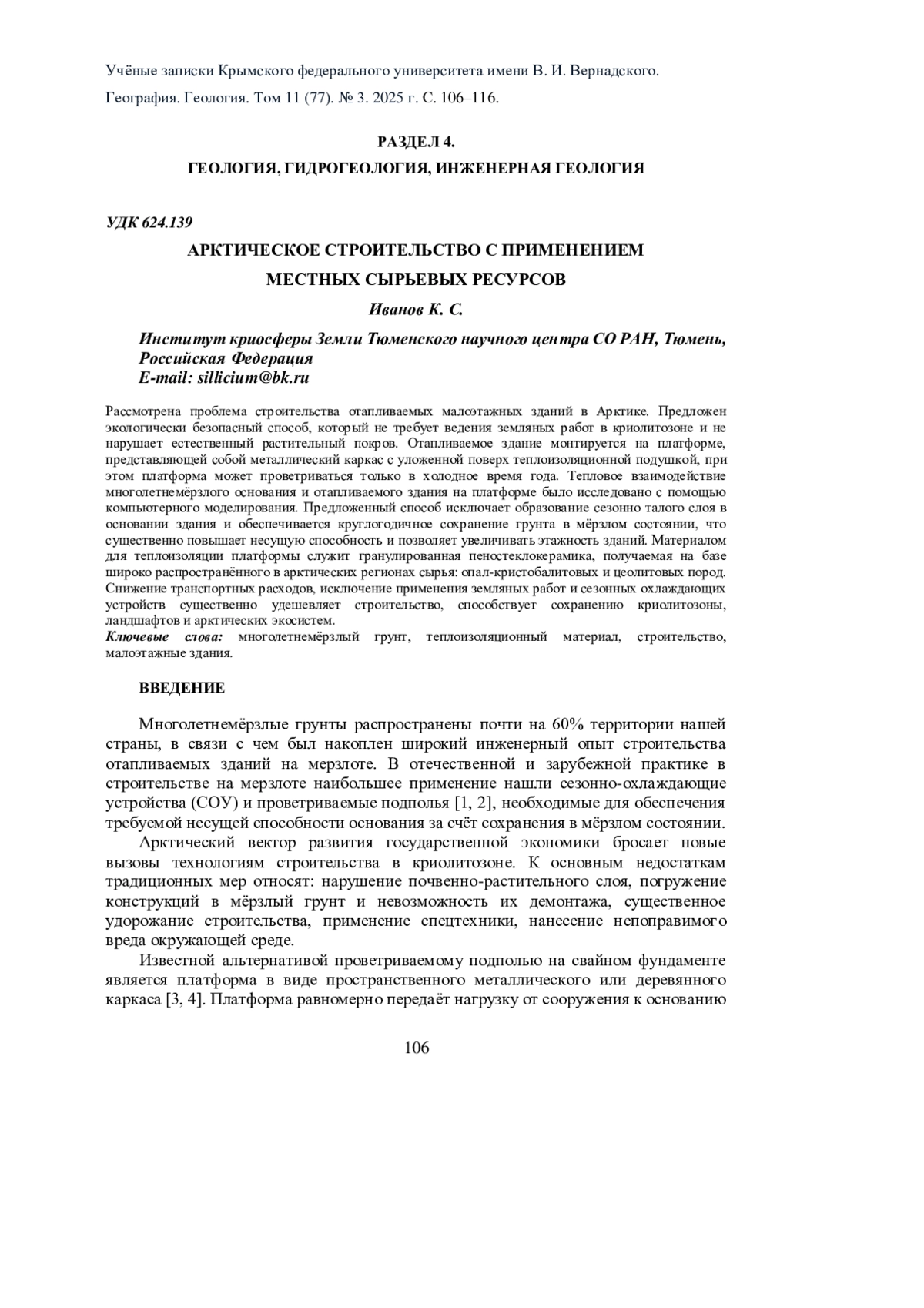 Учёные записки Крымского федерального университета имени В. И. Вернадского.

География. Геология. Том 11 (77). № 3. 2025 г. С. 106–116.

РАЗДЕЛ 4.

ГЕОЛОГИЯ, ГИДРОГЕОЛОГИЯ, ИНЖЕНЕРНАЯ ГЕОЛОГИЯ

УДК 624.139

АРКТИЧЕСКОЕ СТРОИТЕЛЬСТВО С ПРИМЕНЕНИЕМ МЕСТНЫХ СЫРЬЕВЫХ РЕСУРСОВ

Иванов К. С.

Институт криосферы Земли Тюменского научного центра СО РАН, Тюмень, Российская Федерация
E-mail: sillicium@bk.ru

Рассмотрена проблема строительства отапливаемых малоэтажных зданий в Арктике. Предложен экологически безопасный способ, который не требует ведения земляных работ в криолитозоне и не нарушает естественный растительный покров. Отапливаемое здание монтируется на платформе, представляющей собой металлический каркас с уложенной поверх теплоизоляционной подушкой, при этом платформа может проветриваться только в холодное время года. Тепловое взаимодействие многолетнемёрзлого основания и отапливаемого здания на платформе было исследовано с помощью компьютерного моделирования. Предложенный способ исключает образование сезонно талого слоя в основании здания и обеспечивается круглогодичное сохранение грунта в мёрзлом состоянии, что существенно повышает несущую способность и позволяет увеличивать этажность зданий. Материалом для теплоизоляции платформы служит гранулированная пеностеклокерамика, получаемая на базе широко распространённого в арктических регионах сырья: опал-кристобалитовых и цеолитовых пород. Снижение транспортных расходов, исключение применения земляных работ и сезонных охлаждающих устройств существенно удешевляет строительство, способствует сохранению криолитозоны, ландшафтов и арктических экосистем.
Ключевые слова: многолетнемёрзлый грунт, теплоизоляционный материал, строительство, малоэтажные здания.

ВВЕДЕНИЕ

Многолетнемёрзлые грунты распространены почти на 60% территории нашей страны, в связи с чем был накоплен широкий инженерный опыт строительства отапливаемых зданий на мерзлоте. В отечественной и зарубежной практике в строительстве на мерзлоте наибольшее применение нашли сезонно-охлаждающие устройства (СОУ) и проветриваемые подполья [1, 2], необходимые для обеспечения требуемой несущей способности основания за счёт сохранения в мёрзлом состоянии.

Арктический вектор развития государственной экономики бросает новые вызовы технологиям строительства в криолитозоне. К основным недостаткам традиционных мер относят: нарушение почвенно-растительного слоя, погружение конструкций в мёрзлый грунт и невозможность их демонтажа, существенное удорожание строительства, применение спецтехники, нанесение непоправимого вреда окружающей среде.

Известной альтернативой проветриваемому подполью на свайном фундаменте является платформа в виде пространственного металлического или деревянного каркаса [3, 4]. Платформа равномерно передаёт нагрузку от сооружения к основанию

106